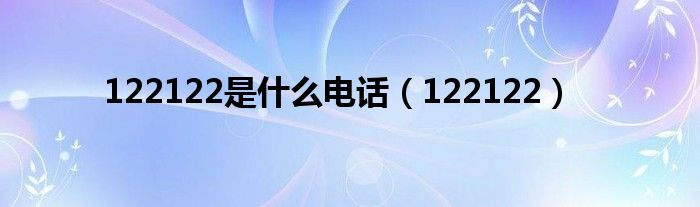 122122是什么电话（122122）